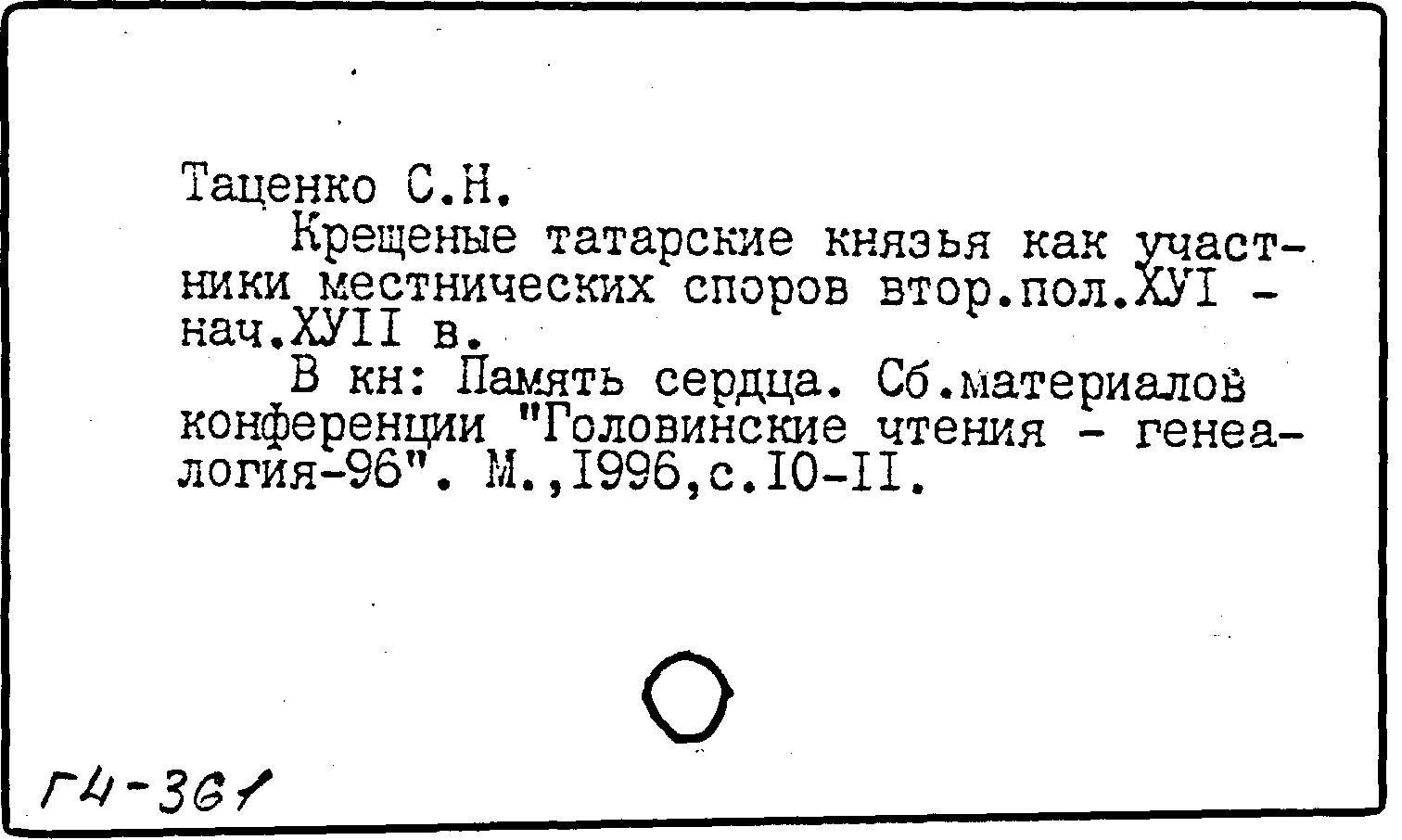 Таценко С.Н.

Крещеные татарские князья как участники местнических споров втор.пол.ХУI - нач.ХУII в.

В кн: Память сердца. Сб.материалов конференции "Головинские чтения - генеалогия-96". М.,1996,с.10-11.

Г4-361